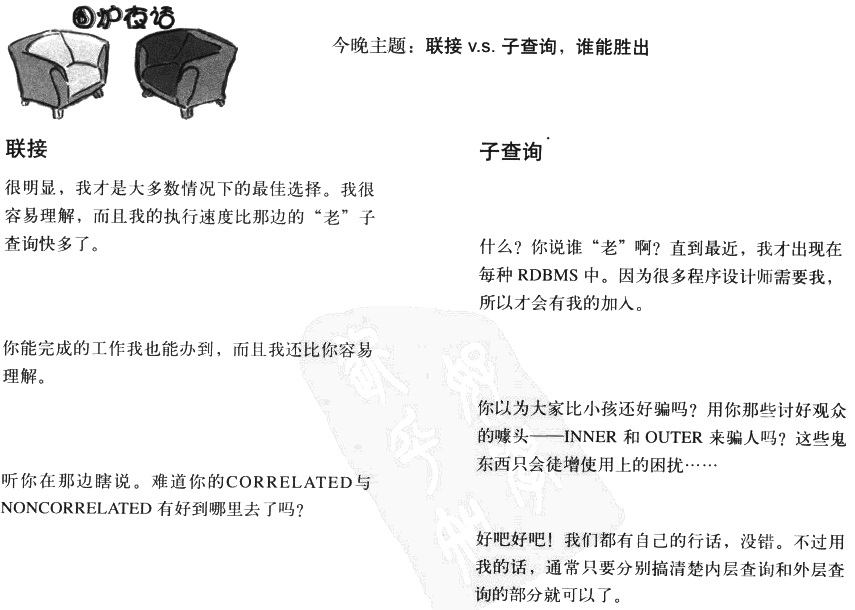 围炉夜话

今晚主题：联接 v.s. 子查询，谁能胜出

联接

很明显，我才是大多数情况下的最佳选择。我很容易理解，而且我的执行速度比那边的“老”子查询快多了。

你能完成的工作我也能办到，而且我还比你容易理解。

听你在那边瞎说。难道你的CORRELATED与NONCORRELATED 有好到哪里去了吗？

子查询

什么？你说谁“老”啊？直到最近，我才出现在每种 RDBMS 中。因为很多程序设计师需要我，所以才会有我的加入。

你以为大家比小孩还好骗吗？用你那些讨好观众的噱头——INNER 和 OUTER 来骗人吗？这些鬼东西只会徒增使用上的困扰……

好吧好吧！我们都有自己的行话，没错。不过用我的话，通常只要分别搞清楚内层查询和外层查询的部分就可以了。